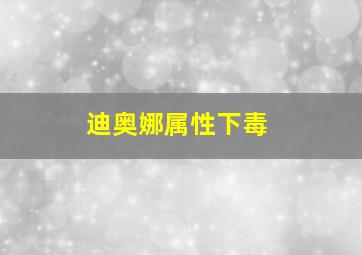 迪奥娜属性下毒